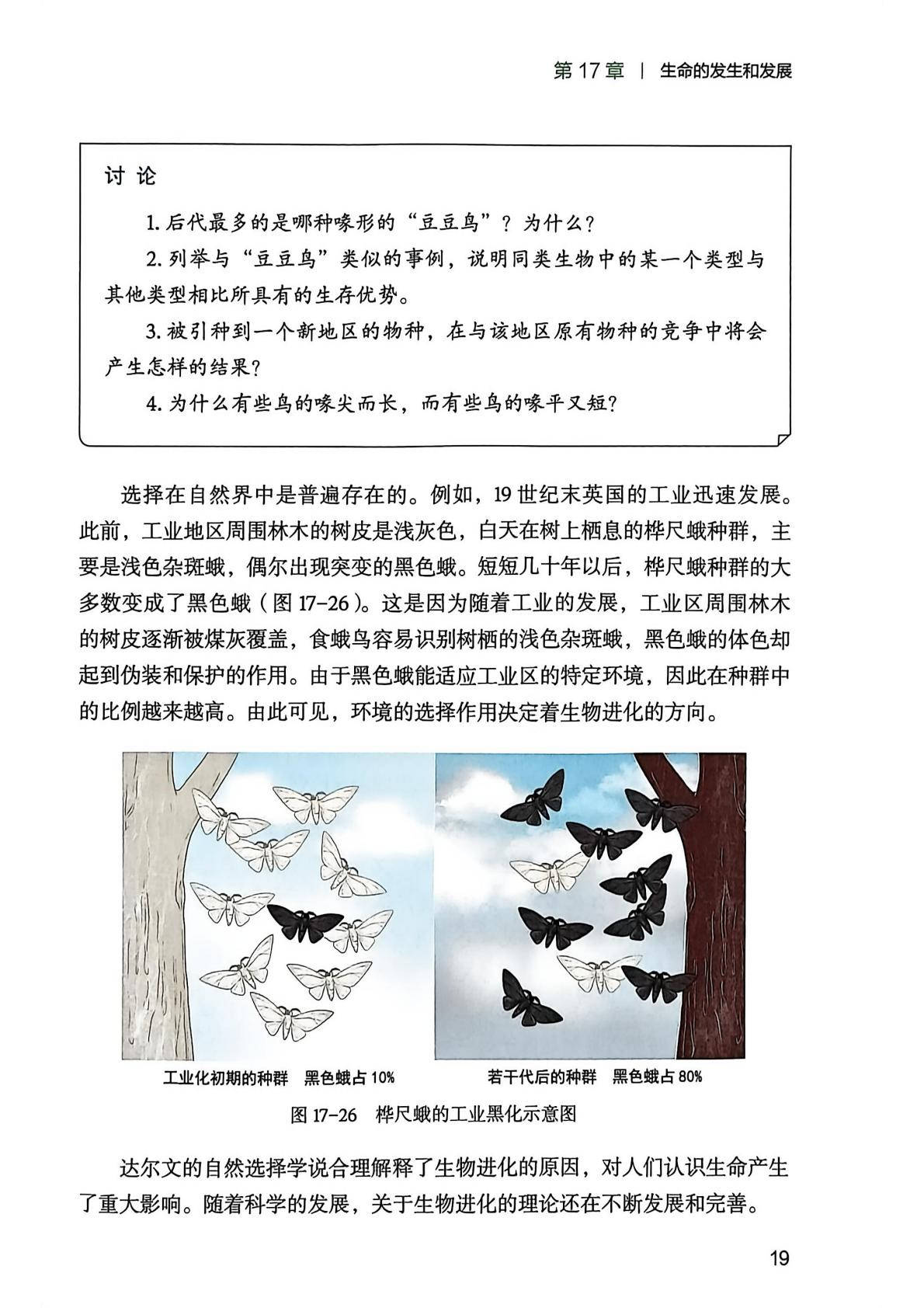 第 17 章 | 生命的发生和发展

讨 论

1. 后代最多的是哪种喙形的“豆豆鸟”？为什么？

2. 列举与“豆豆鸟”类似的事例，说明同类生物中的某一个类型与其他类型相比所具有的生存优势。

3. 被引种到一个新地区的物种，在与该地区原有物种的竞争中将会产生怎样的结果？

4. 为什么有些鸟的喙尖而长，而有些鸟的喙平又短？

选择在自然界中是普遍存在的。例如，19 世纪末英国的工业迅速发展。此前，工业地区周围林木的树皮是浅灰色，白天在树上栖息的桦尺蛾种群，主要是浅色杂斑蛾，偶尔出现突变的黑色蛾。短短几十年以后，桦尺蛾种群的大多数变成了黑色蛾（图 17-26）。这是因为随着工业的发展，工业区周围林木的树皮逐渐被煤灰覆盖，食蛾鸟容易识别树栖的浅色杂斑蛾，黑色蛾的体色却起到伪装和保护的作用。由于黑色蛾能适应工业区的特定环境，因此在种群中的比例越来越高。由此可见，环境的选择作用决定着生物进化的方向。

工业化初期的种群 黑色蛾占 10%

若干代后的种群 黑色蛾占 80%

图 17-26 桦尺蛾的工业黑化示意图

达尔文的自然选择学说合理解释了生物进化的原因，对人们认识生命产生了重大影响。随着科学的发展，关于生物进化的理论还在不断发展和完善。

19